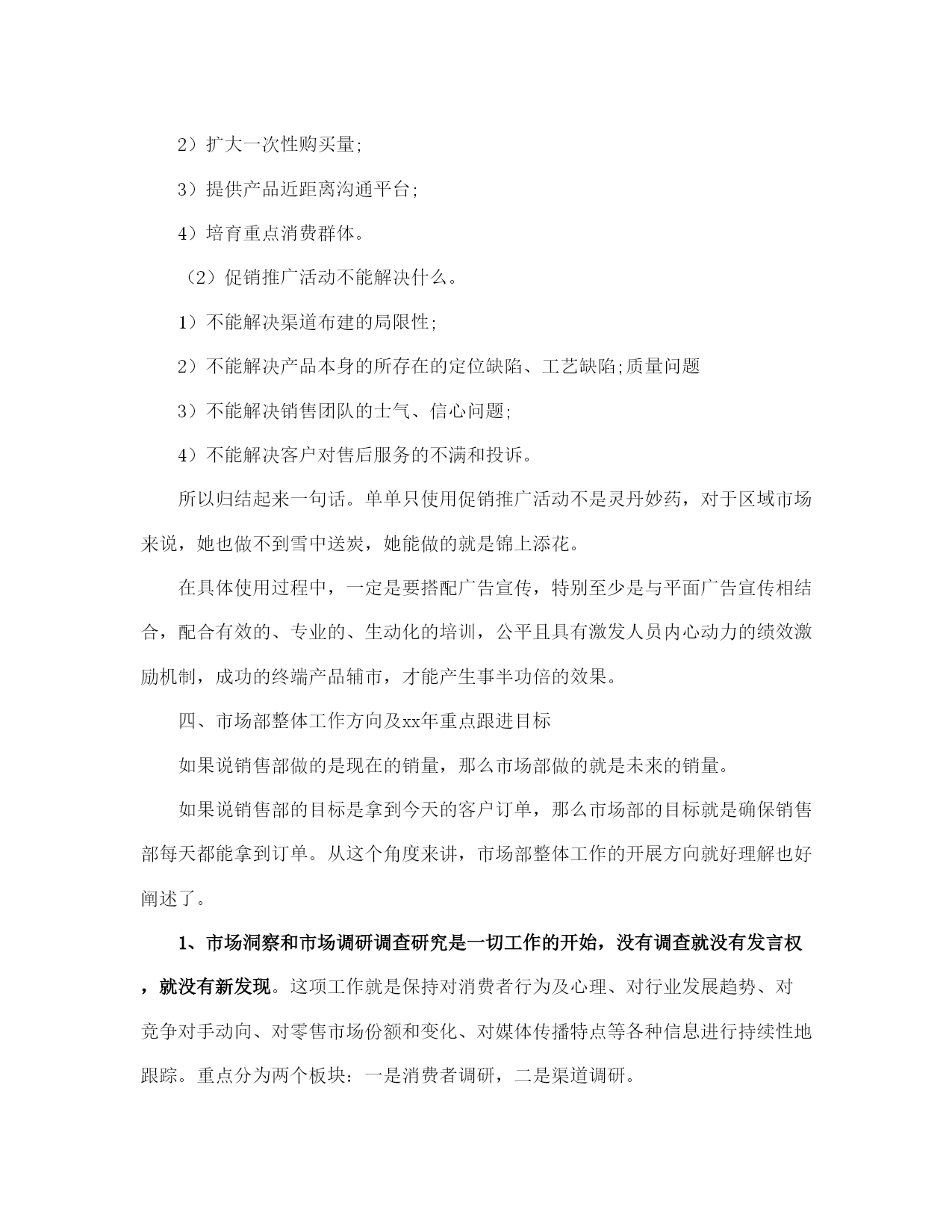 2）扩大一次性购买量;

3）提供产品近距离沟通平台;

4）培育重点消费群体。

（2）促销推广活动不能解决什么。

1）不能解决渠道布建的局限性;

2）不能解决产品本身的所存在的定位缺陷、工艺缺陷;质量问题

3）不能解决销售团队的士气、信心问题;

4）不能解决客户对售后服务的不满和投诉。

所以归结起来一句话。单单只使用促销推广活动不是灵丹妙药，对于区域市场来说，她也做不到雪中送炭，她能做的就是锦上添花。

在具体使用过程中，一定是要搭配广告宣传，特别至少是与平面广告宣传相结合，配合有效的、专业的、生动化的培训，公平且具有激发人员内心动力的绩效激励机制，成功的终端产品辅市，才能产生事半功倍的效果。

四、市场部整体工作方向及xx年重点跟进目标

如果说销售部做的是现在的销量，那么市场部做的就是未来的销量。

如果说销售部的目标是拿到今天的客户订单，那么市场部的目标就是确保销售部每天都能拿到订单。从这个角度来讲，市场部整体工作的开展方向就好理解也好阐述了。

1、市场洞察和市场调研调查研究是一切工作的开始，没有调查就没有发言权，就没有新发现。这项工作就是保持对消费者行为及心理、对行业发展趋势、对竞争对手动向、对零售市场份额和变化、对媒体传播特点等各种信息进行持续性地跟踪。重点分为两个板块：一是消费者调研，二是渠道调研。